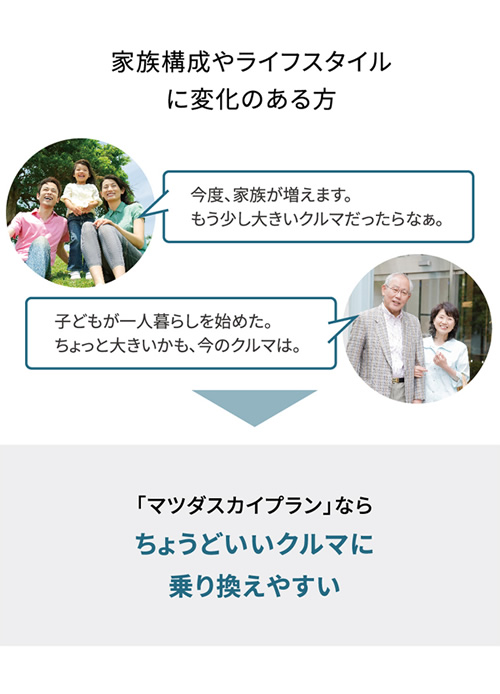 家族構成やライフスタイルに変化のある方

今度、家族が増えます。
もう少し大きいクルマだったらなぁ。

子どもが一人暮らしを始めた。
ちょっと大きいかも、今のクルマは。

「マツダスカイプラン」なら
ちょうどいいクルマに
乗り換えやすい